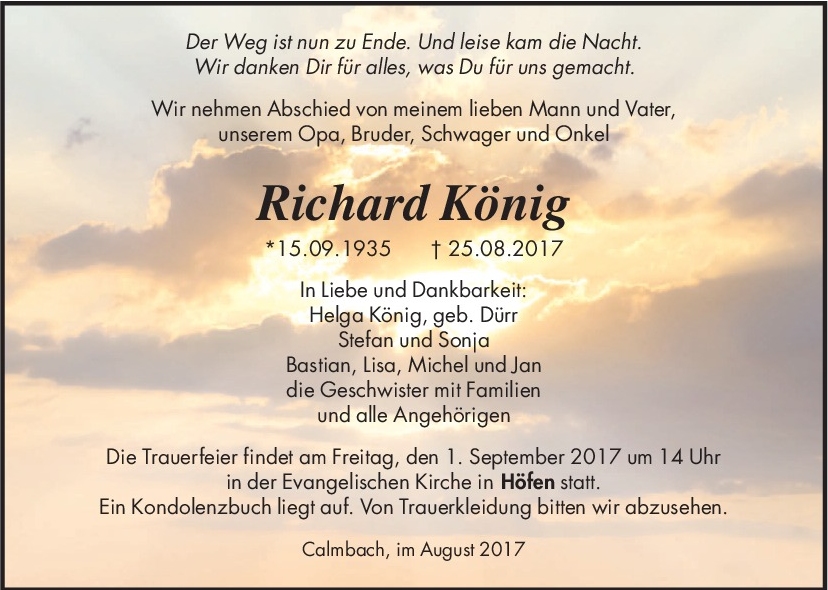 Der Weg ist nun zu Ende. Und leise kam die Nacht.
Wir danken Dir für alles, was Du für uns gemacht.

Wir nehmen Abschied von meinem lieben Mann und Vater, unserem Opa, Bruder, Schwager und Onkel

Richard König

*15.09.1935 † 25.08.2017

In Liebe und Dankbarkeit:
Helga König, geb. Dürr
Stefan und Sonja
Bastian, Lisa, Michel und Jan
die Geschwister mit Familien
und alle Angehörigen

Die Trauerfeier findet am Freitag, den 1. September 2017 um 14 Uhr in der Evangelischen Kirche in Höfen statt.
Ein Kondolenzbuch liegt auf. Von Trauerkleidung bitten wir abzusehen.

Calmbach, im August 2017